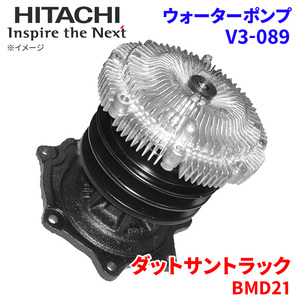 HITACHI
Inspire the Next
※イメージ

ウォーターポンプ
V3-089

ダットサントラック
BMD21